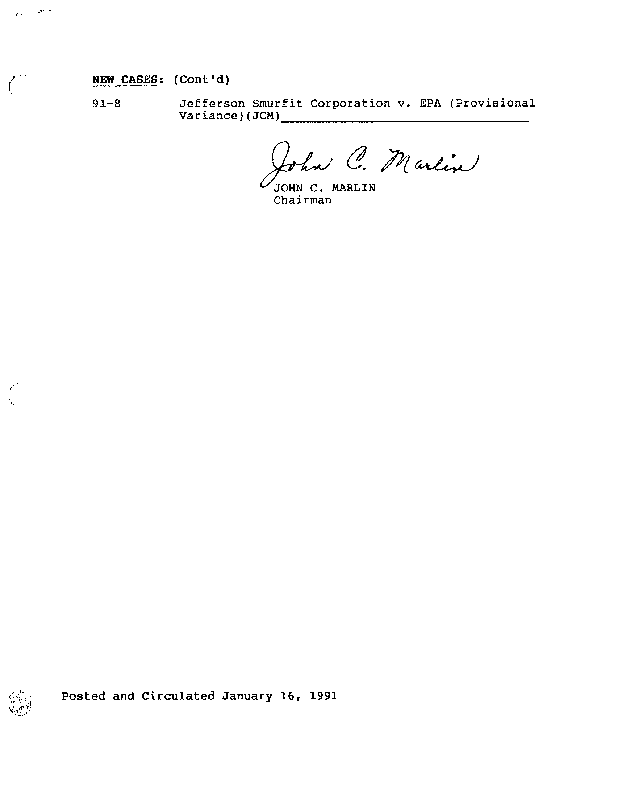 NEW CASES: (Cont'd)

91-8 Jefferson Smurfit Corporation v. EPA (Provisional Variance)(JCM)

John C. Marlin
JOHN C. MARLIN
Chairman

Posted and Circulated January 16, 1991